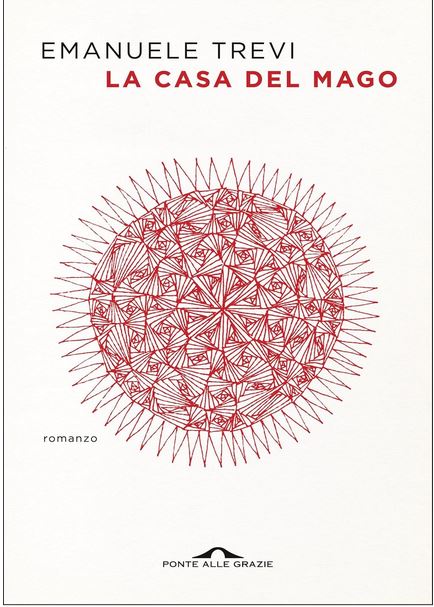 EMANUELE TREVI
LA CASA DEL MAGO

romanzo

PONTE ALLE GRAZIE